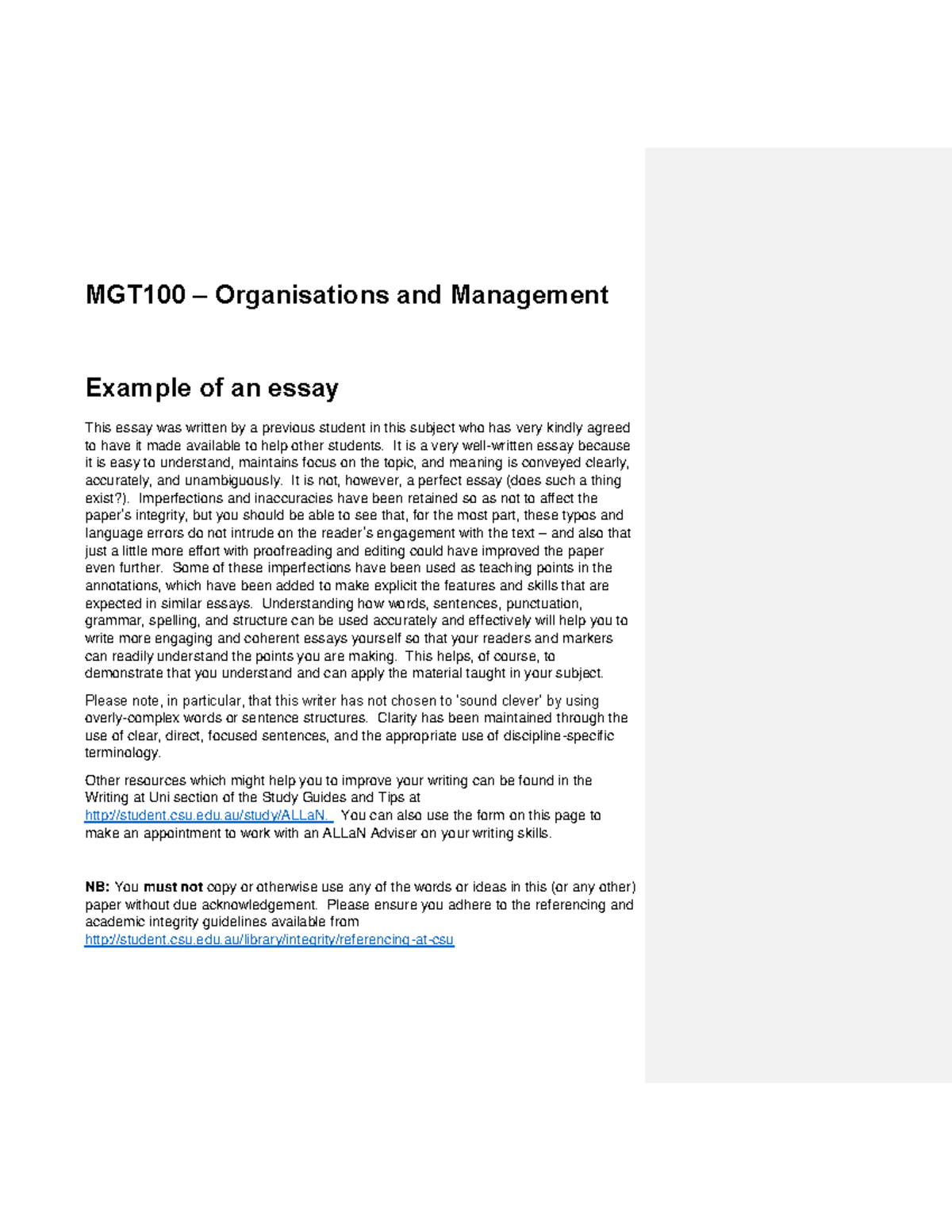 MGT100 – Organisations and Management

Example of an essay

This essay was written by a previous student in this subject who has very kindly agreed to have it made available to help other students. It is a very well-written essay because it is easy to understand, maintains focus on the topic, and meaning is conveyed clearly, accurately, and unambiguously. It is not, however, a perfect essay (does such a thing exist?). Imperfections and inaccuracies have been retained so as not to affect the paper's integrity, but you should be able to see that, for the most part, these typos and language errors do not intrude on the reader's engagement with the text – and also that just a little more effort with proofreading and editing could have improved the paper even further. Some of these imperfections have been used as teaching points in the annotations, which have been added to make explicit the features and skills that are expected in similar essays. Understanding how words, sentences, punctuation, grammar, spelling, and structure can be used accurately and effectively will help you to write more engaging and coherent essays yourself so that your readers and markers can readily understand the points you are making. This helps, of course, to demonstrate that you understand and can apply the material taught in your subject.

Please note, in particular, that this writer has not chosen to 'sound clever' by using overly-complex words or sentence structures. Clarity has been maintained through the use of clear, direct, focused sentences, and the appropriate use of discipline-specific terminology.

Other resources which might help you to improve your writing can be found in the Writing at Uni section of the Study Guides and Tips at http://student.csu.edu.au/study/ALLaN. You can also use the form on this page to make an appointment to work with an ALLaN Adviser on your writing skills.

NB: You must not copy or otherwise use any of the words or ideas in this (or any other) paper without due acknowledgement. Please ensure you adhere to the referencing and academic integrity guidelines available from http://student.csu.edu.au/library/integrity/referencing-at-csu